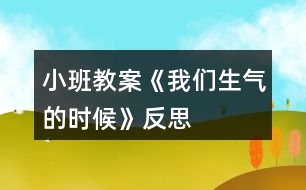 小班教案《我们生气的时候》反思